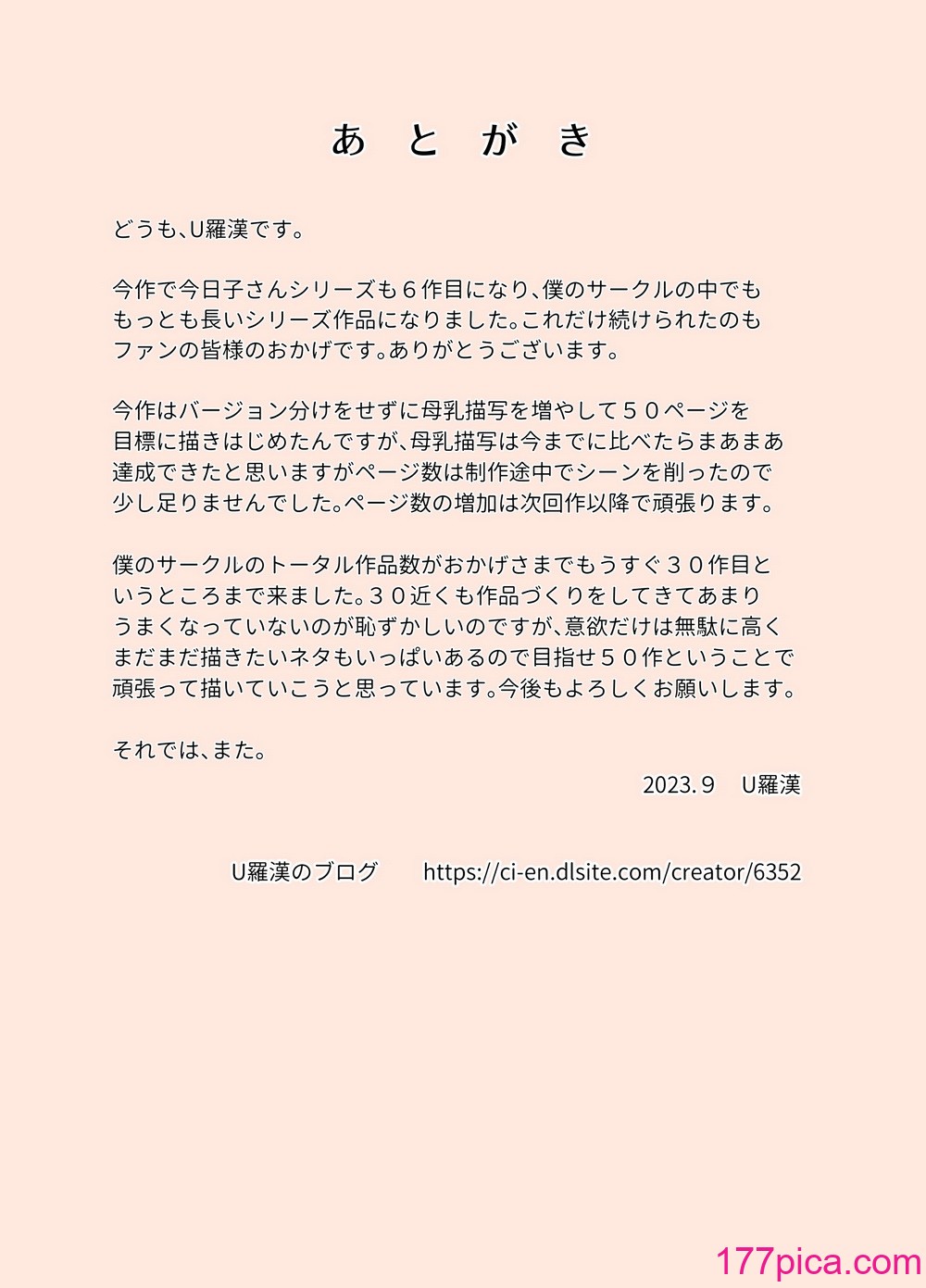 あ と が き

どうも、U羅漢です。

今作で今日子さんシリーズも６作目になり、僕のサークルの中でももっとも長いシリーズ作品になりました。これだけ続けられたのもファンの皆様のおかげです。ありがとうございます。

今作はバージョン分けをせずに母乳描写を増やして５０ページを目標に描きはじめたんですが、母乳描写は今までに比べたらまあまあ達成できたと思いますがページ数は制作途中でシーンを削ったので少し足りませんでした。ページ数の増加は次回作以降で頑張ります。

僕のサークルのトータル作品数がおかげさまでもうすぐ３０作目というところまで来ました。３０近くも作品づくりをしてきてあまりうまくなっていないのが恥ずかしいのですが、意欲だけは無駄に高くまだまだ描きたいネタもいっぱいあるので目指せ５０作ということで頑張って描いていこうと思っています。今後もよろしくお願いします。

それでは、また。

2023.９ U羅漢

U羅漢のブログ https://ci-en.dlsite.com/creator/6352

177pica.com